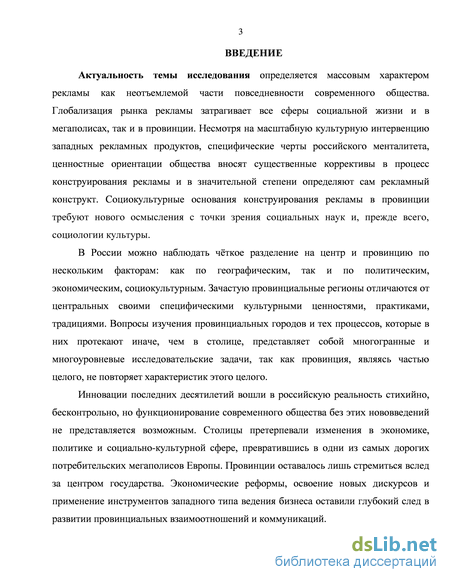 3

ВВЕДЕНИЕ

Актуальность темы исследования определяется массовым характером рекламы как неотъемлемой части повседневности современного общества. Глобализация рынка рекламы затрагивает все сферы социальной жизни и в мегаполисах, так и в провинции. Несмотря на масштабную культурную интервенцию западных рекламных продуктов, специфические черты российского менталитета, ценностные ориентации общества вносят существенные коррективы в процесс конструирования рекламы и в значительной степени определяют сам рекламный конструкт. Социокультурные основания конструирования рекламы в провинции требуют нового осмысления с точки зрения социальных наук и, прежде всего, социологии культуры.

В России можно наблюдать чёткое разделение на центр и провинцию по нескольким факторам: как по географическим, так и по политическим, экономическим, социокультурным. Зачастую провинциальные регионы отличаются от центральных своими специфическими культурными ценностями, практиками, традициями. Вопросы изучения провинциальных городов и тех процессов, которые в них протекают иначе, чем в столице, представляет собой многогранные и многоуровневые исследовательские задачи, так как провинция, являясь частью целого, не повторяет характеристик этого целого.

Инновации последних десятилетий вошли в российскую реальность стихийно, бесконтрольно, но функционирование современного общества без этих нововведений не представляется возможным. Столицы претерпевали изменения в экономике, политике и социально-культурной сфере, превратившись в одни из самых дорогих потребительских мегаполисов Европы. Провинции оставалось лишь стремиться вслед за центром государства. Экономические реформы, освоение новых дискурсов и применение инструментов западного типа ведения бизнеса оставили глубокий след в развитии провинциальных взаимоотношений и коммуникаций.

dsLib.net
библиотека диссертаций